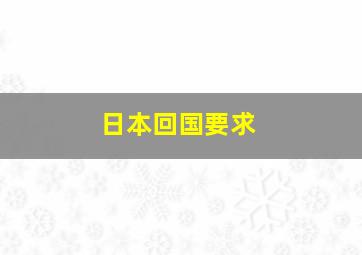 日本回国要求